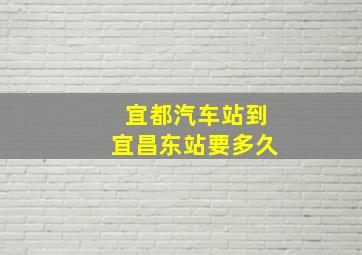 宜都汽车站到
宜昌东站要多久